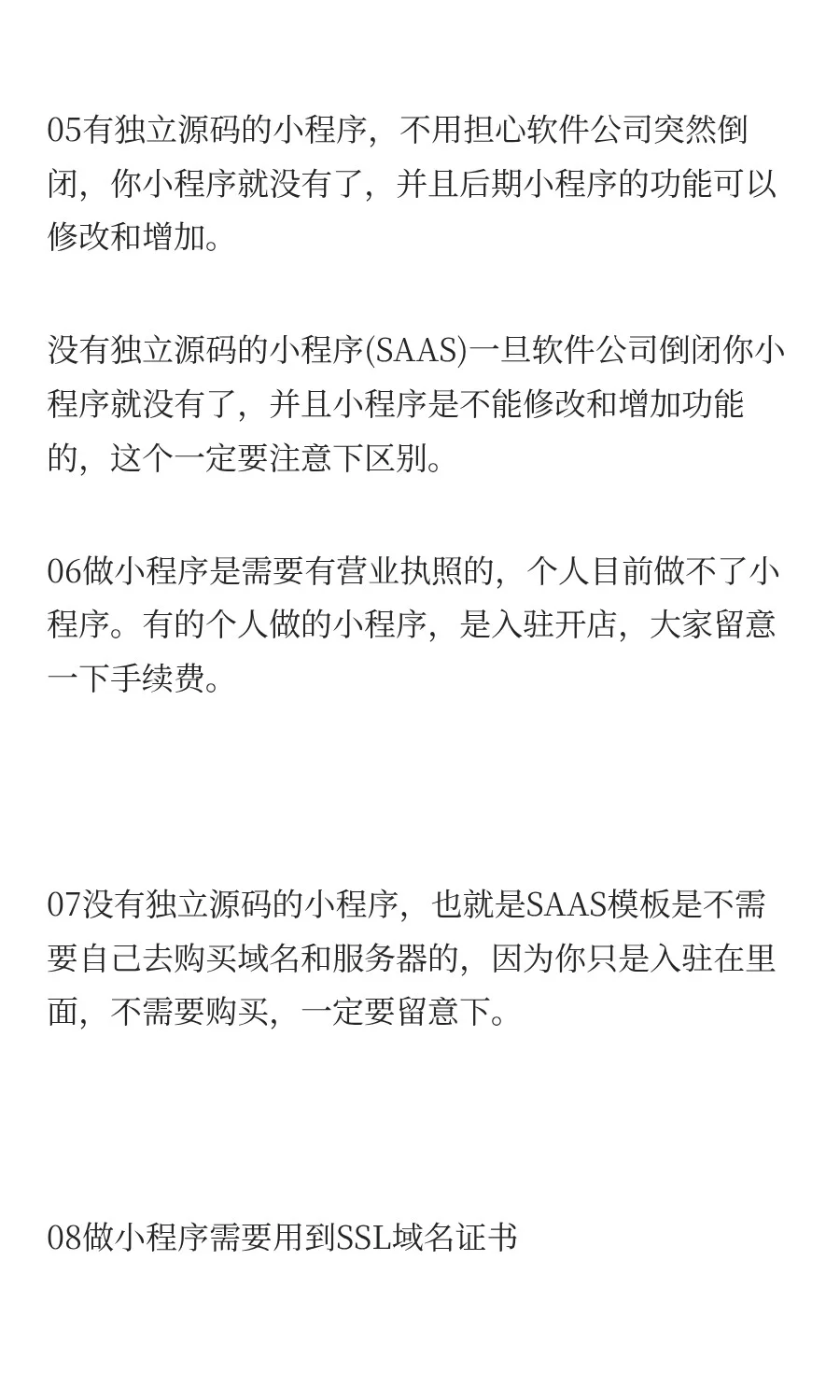 05有独立源码的小程序，不用担心软件公司突然倒闭，你小程序就没有了，并且后期小程序的功能可以修改和增加。

没有独立源码的小程序(SAAS)一旦软件公司倒闭你小程序就没有了，并且小程序是不能修改和增加功能的，这个一定要注意下区别。

06做小程序是需要有营业执照的，个人目前做不了小程序。有的个人做的小程序，是入驻开店，大家留意一下手续费。

07没有独立源码的小程序，也就是SAAS模板是不需要自己去购买域名和服务器的，因为你只是入驻在里面，不需要购买，一定要留意下。

08做小程序需要用到SSL域名证书